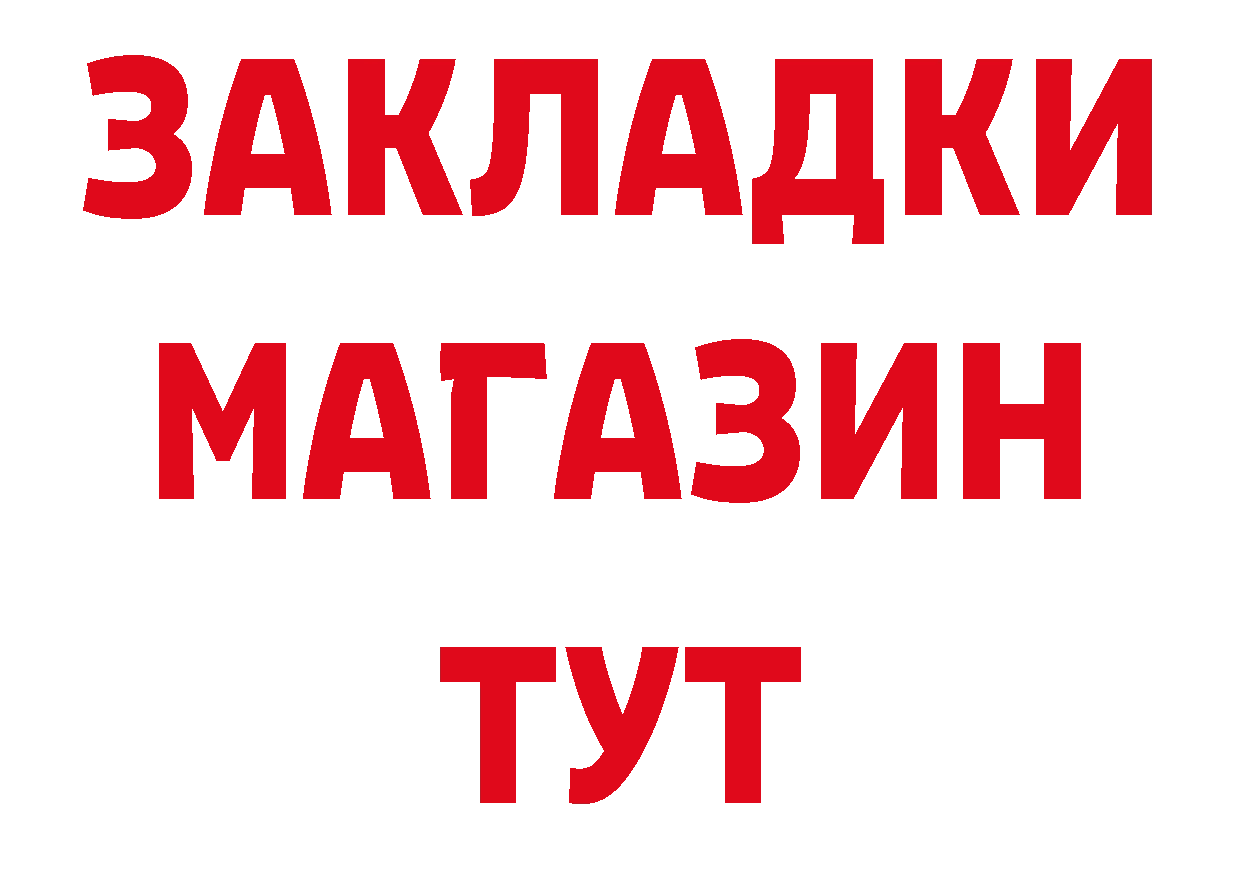 ЗАКЛАДКИ
МАГАЗИН
ТУТ